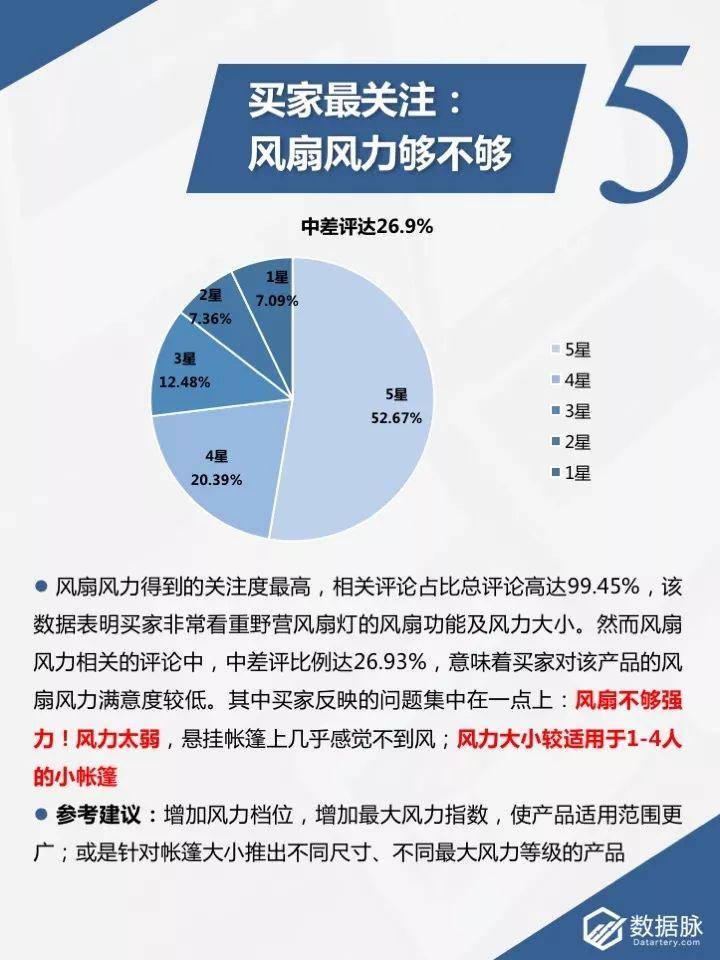 买家最关注：
风扇风力够不够

5

中差评达26.9%

1星
7.09%

2星
7.36%

3星
12.48%

4星
20.39%

5星
52.67%

5星
4星
3星
2星
1星

● 风扇风力得到的关注度最高，相关评论占比总评论高达99.45%，该数据表明买家非常看重野营风扇灯的风扇功能及风力大小。然而风扇风力相关的评论中，中差评比例达26.93%，意味着买家对该产品的风扇风力满意度较低。其中买家反映的问题集中在一点上：风扇不够强力！风力太弱，悬挂帐篷上几乎感觉不到风；风力大小较适用于1-4人的小帐篷

● 参考建议：增加风力档位，增加最大风力指数，使产品适用范围更广；或是针对帐篷大小推出不同尺寸、不同最大风力等级的产品

数据脉
Datartery.com